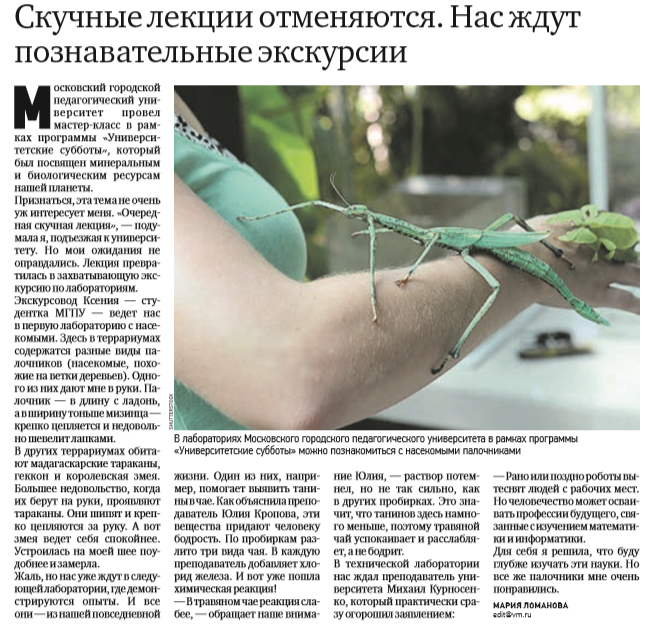 Скучные лекции отменяются. Нас ждут познавательные экскурсии

Московский городской педагогический университет провел мастер-класс в рамках программы «Университетские субботы», который был посвящен минеральным и биологическим ресурсам нашей планеты.

Признаться, эта тема не очень уж интересует меня. «Очередная скучная лекция», — подумала я, подъезжая к университету. Но мои ожидания не оправдались. Лекция превратилась в захватывающую экскурсию по лабораториям.

Экскурсовод Ксения — студентка МГПУ — ведет нас в первую лабораторию с насекомыми. Здесь в террариумах содержатся разные виды палочников (насекомые, похожие на ветки деревьев). Одного из них дают мне в руки. Палочник — в длину с ладонь, а в ширину тоньше мизинца — крепко цепляется и недовольно шевелит лапками.

В других террариумах обитают мадагаскарские тараканы, геккон и королевская змея. Большее недовольство, когда их берут на руки, проявляют тараканы. Они шипят и крепко цепляются за руку. А вот змея ведет себя спокойнее. Устроилась на моей шее поудобнее и замерла.

Жаль, но нас уже ждут в следующей лаборатории, где демонстрируются опыты. И все они — из нашей повседневной жизни. Один из них, например, помогает выявить танины в чае. Как объяснила преподаватель Юлия Кропова, эти вещества придают человеку бодрость. По пробиркам разлито три вида чая. В каждую преподаватель добавляет хлорид железа. И вот уже пошла химическая реакция!

— В травяном чае реакция слабее, — обращает наше внимание Юлия, — раствор потемнел, но не так сильно, как в других пробирках. Это значит, что танинов здесь намного меньше, поэтому травяной чай успокаивает и расслабляет, а не бодрит.

В технической лаборатории нас ждал преподаватель университета Михаил Курносенко, который практически сразу огорошил заявлением:

— Рано или поздно роботы вытеснят людей с рабочих мест. Но человечество может осваивать профессии будущего, связанные с изучением математики и информатики.

Для себя я решила, что буду глубже изучать эти науки. Но все же палочники мне очень понравились.

МАРИЯ ЛОМАНОВА
edit@vm.ru

SHUTTERSTOCK

В лабораториях Московского городского педагогического университета в рамках программы «Университетские субботы» можно познакомиться с насекомыми палочниками